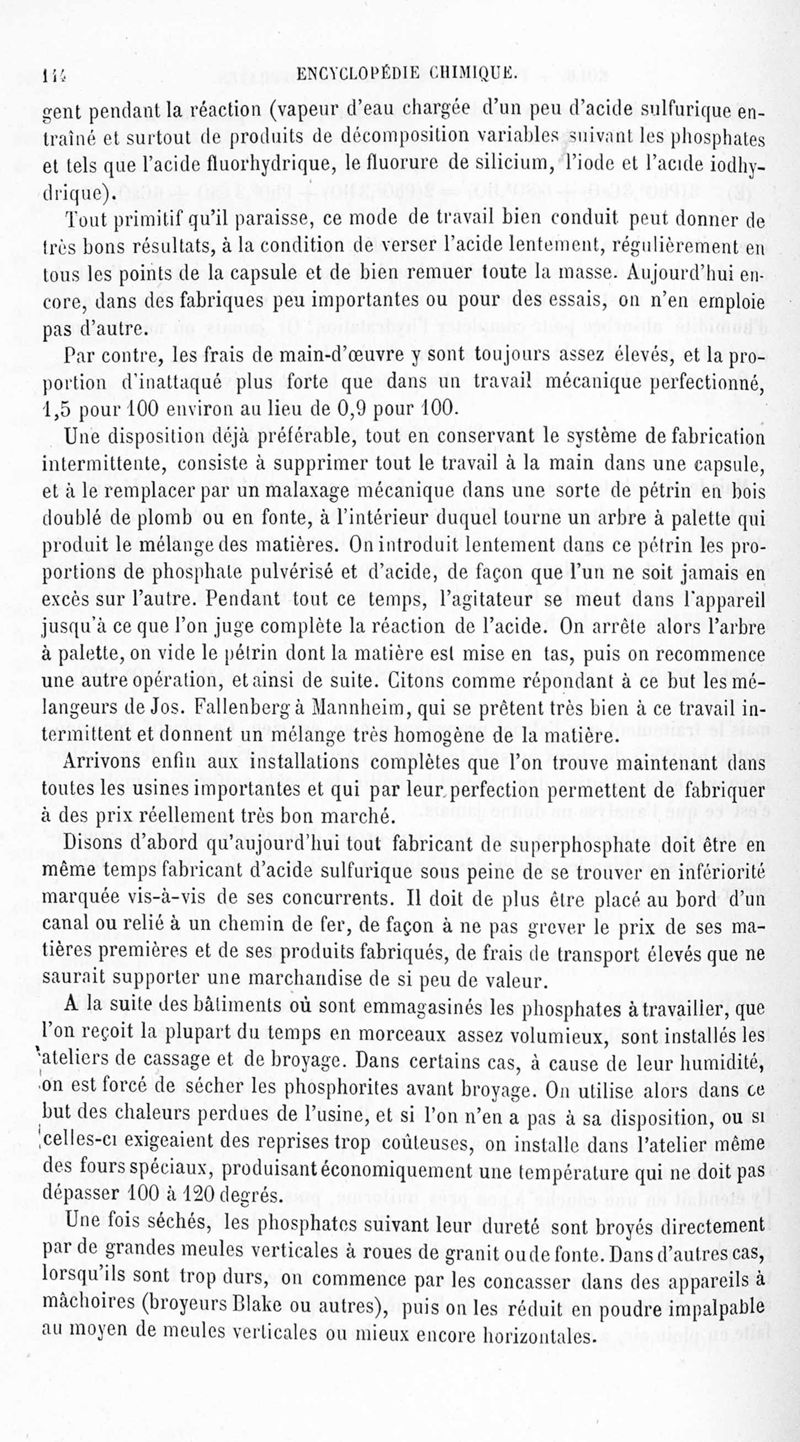 114 ENCYCLOPÉDIE CHIMIQUE.

gent pendant la réaction (vapeur d'eau chargée d'un peu d'acide sulfurique entraîné et surtout de produits de décomposition variables suivant les phosphates et tels que l'acide fluorhydrique, le fluorure de silicium, l'iode et l'acide iodhydrique).

Tout primitif qu'il paraisse, ce mode de travail bien conduit peut donner de très bons résultats, à la condition de verser l'acide lentement, régulièrement en tous les points de la capsule et de bien remuer toute la masse. Aujourd'hui encore, dans des fabriques peu importantes ou pour des essais, on n'en emploie pas d'autre.

Par contre, les frais de main-d'œuvre y sont toujours assez élevés, et la proportion d'inattaqué plus forte que dans un travail mécanique perfectionné, 1,5 pour 100 environ au lieu de 0,9 pour 100.

Une disposition déjà préférable, tout en conservant le système de fabrication intermittente, consiste à supprimer tout le travail à la main dans une capsule, et à le remplacer par un malaxage mécanique dans une sorte de pétrin en bois doublé de plomb ou en fonte, à l'intérieur duquel tourne un arbre à palette qui produit le mélange des matières. On introduit lentement dans ce pétrin les proportions de phosphate pulvérisé et d'acide, de façon que l'un ne soit jamais en excès sur l'autre. Pendant tout ce temps, l'agitateur se meut dans l'appareil jusqu'à ce que l'on juge complète la réaction de l'acide. On arrête alors l'arbre à palette, on vide le pétrin dont la matière est mise en tas, puis on recommence une autre opération, et ainsi de suite. Citons comme répondant à ce but les mélangeurs de Jos. Fallenberg à Mannheim, qui se prêtent très bien à ce travail intermittent et donnent un mélange très homogène de la matière.

Arrivons enfin aux installations complètes que l'on trouve maintenant dans toutes les usines importantes et qui par leur perfection permettent de fabriquer à des prix réellement très bon marché.

Disons d'abord qu'aujourd'hui tout fabricant de superphosphate doit être en même temps fabricant d'acide sulfurique sous peine de se trouver en infériorité marquée vis-à-vis de ses concurrents. Il doit de plus être placé au bord d'un canal ou relié à un chemin de fer, de façon à ne pas grever le prix de ses matières premières et de ses produits fabriqués, de frais de transport élevés que ne saurait supporter une marchandise de si peu de valeur.

A la suite des bâtiments où sont emmagasinés les phosphates à travailler, que l'on reçoit la plupart du temps en morceaux assez volumieux, sont installés les ateliers de cassage et de broyage. Dans certains cas, à cause de leur humidité, on est forcé de sécher les phosphorites avant broyage. On utilise alors dans ce but des chaleurs perdues de l'usine, et si l'on n'en a pas à sa disposition, ou si celles-ci exigeaient des reprises trop coûteuses, on installe dans l'atelier même des fours spéciaux, produisant économiquement une température qui ne doit pas dépasser 100 à 120 degrés.

Une fois séchés, les phosphates suivant leur dureté sont broyés directement par de grandes meules verticales à roues de granit ou de fonte. Dans d'autres cas, lorsqu'ils sont trop durs, on commence par les concasser dans des appareils à mâchoires (broyeurs Blake ou autres), puis on les réduit en poudre impalpable au moyen de meules verticales ou mieux encore horizontales.